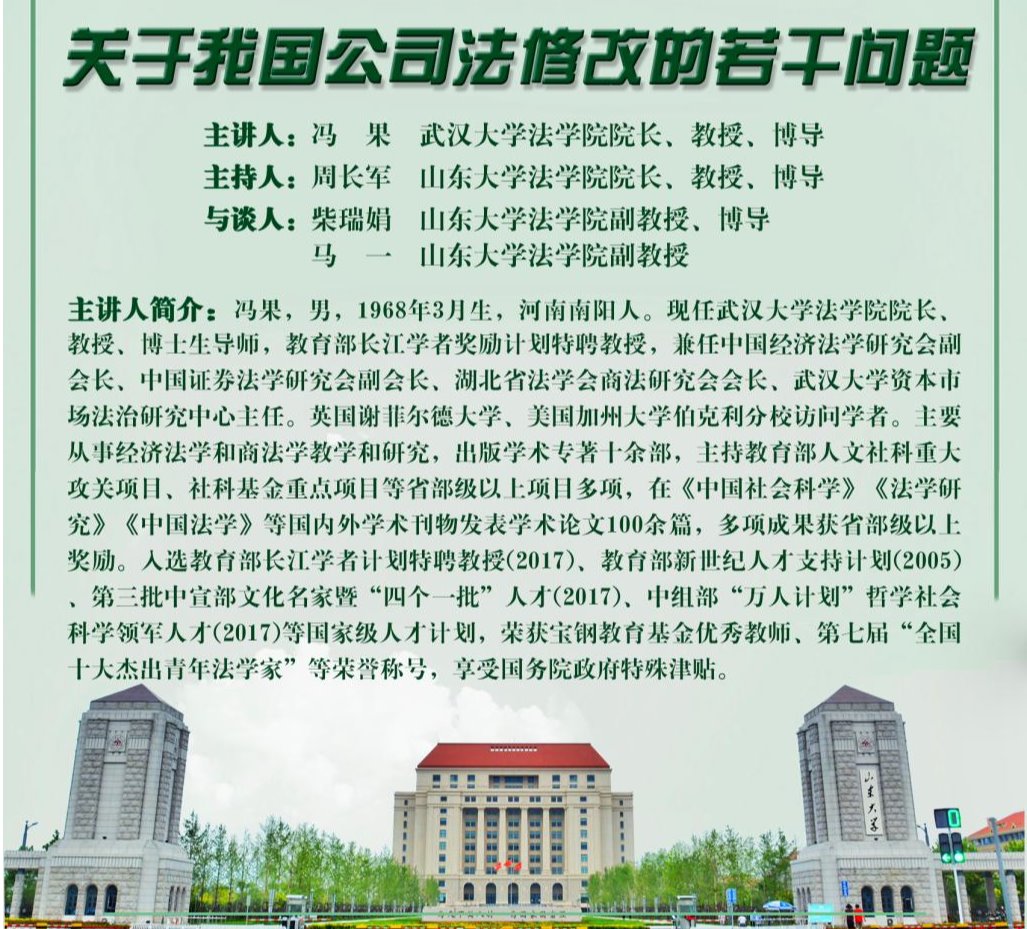 关于我国公司法修改的若干问题

主讲人：冯　果　武汉大学法学院院长、教授、博导
主持人：周长军　山东大学法学院院长、教授、博导
与谈人：柴瑞娟　山东大学法学院副教授、博导
马　一　山东大学法学院副教授

主讲人简介：冯果，男，1968年3月生，河南南阳人。现任武汉大学法学院院长、教授、博士生导师，教育部长江学者奖励计划特聘教授，兼任中国经济法学研究会副会长、中国证券法学研究会副会长、湖北省法学会商法研究会会长、武汉大学资本市场法治研究中心主任。英国谢菲尔德大学、美国加州大学伯克利分校访问学者。主要从事经济法学和商法学教学和研究，出版学术专著十余部，主持教育部人文社科重大攻关项目、社科基金重点项目等省部级以上项目多项，在《中国社会科学》《法学研究》《中国法学》等国内外学术刊物发表学术论文100余篇，多项成果获省部级以上奖励。入选教育部长江学者计划特聘教授(2017)、教育部新世纪人才支持计划(2005)、第三批中宣部文化名家暨“四个一批”人才(2017)、中组部“万人计划”哲学社会科学领军人才(2017)等国家级人才计划，荣获宝钢教育基金优秀教师、第七届“全国十大杰出青年法学家”等荣誉称号，享受国务院政府特殊津贴。

山东大学